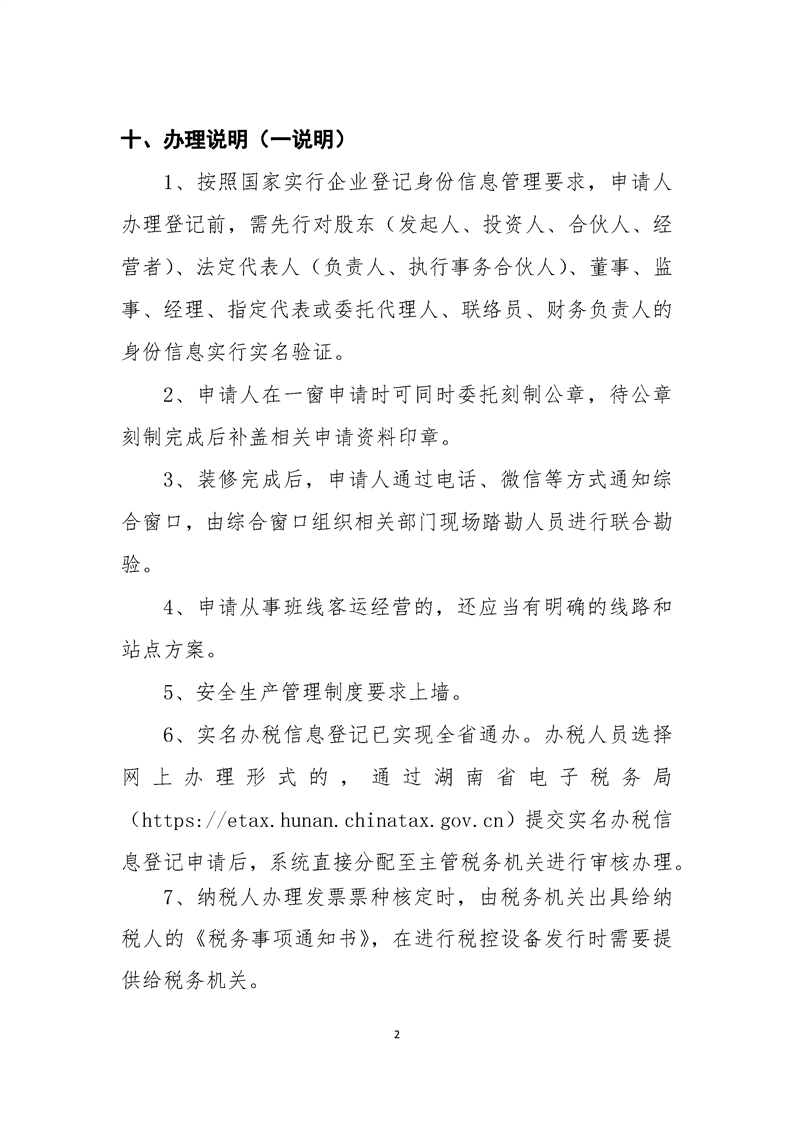 十、办理说明（一说明）

1、按照国家实行企业登记身份信息管理要求，申请人办理登记前，需先行对股东（发起人、投资人、合伙人、经营者）、法定代表人（负责人、执行事务合伙人）、董事、监事、经理、指定代表或委托代理人、联络员、财务负责人的身份信息实行实名验证。

2、申请人在一窗申请时可同时委托刻制公章，待公章刻制完成后补盖相关申请资料印章。

3、装修完成后，申请人通过电话、微信等方式通知综合窗口，由综合窗口组织相关部门现场踏勘人员进行联合勘验。

4、申请从事班线客运经营的，还应当有明确的线路和站点方案。

5、安全生产管理制度要求上墙。

6、实名办税信息登记已实现全省通办。办税人员选择网上办理形式的，通过湖南省电子税务局（https://etax.hunan.chinatax.gov.cn）提交实名办税信息登记申请后，系统直接分配至主管税务机关进行审核办理。

7、纳税人办理发票票种核定时，由税务机关出具给纳税人的《税务事项通知书》，在进行税控设备发行时需要提供给税务机关。

2